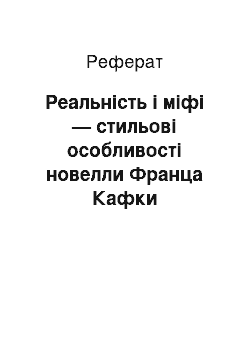 Реферат

Реальність і міфі — стильові особливості новелли Франца Кафки